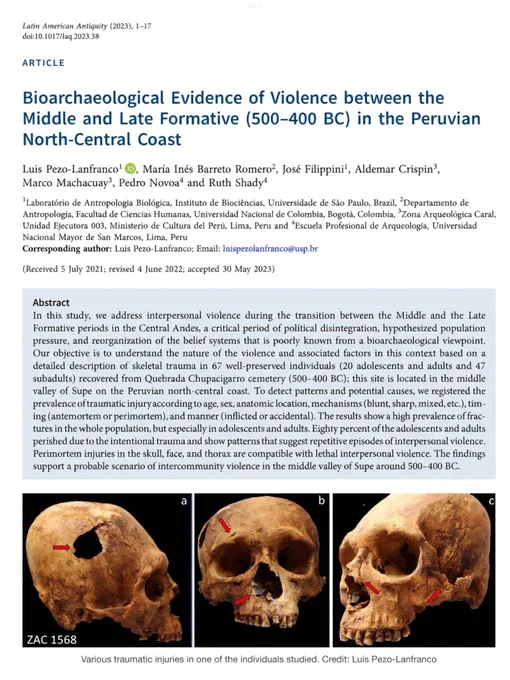 Latin American Antiquity (2023), 1–17
doi:10.1017/laq.2023.38

ARTICLE

Bioarchaeological Evidence of Violence between the Middle and Late Formative (500–400 BC) in the Peruvian North-Central Coast

Luis Pezo-Lanfranco$^1$, María Inés Barreto Romero$^2$, José Filippini$^1$, Aldemar Crispin$^3$, Marco Machacuay$^3$, Pedro Novoa$^4$ and Ruth Shady$^4$

$^1$Laboratório de Antropologia Biológica, Instituto de Biociências, Universidade de São Paulo, Brazil, $^2$Departamento de Antropología, Facultad de Ciencias Humanas, Universidad Nacional de Colombia, Bogotá, Colombia, $^3$Zona Arqueológica Caral, Unidad Ejecutora 003, Ministerio de Cultura del Perú, Lima, Peru and $^4$Escuela Profesional de Arqueología, Universidad Nacional Mayor de San Marcos, Lima, Peru
Corresponding author: Luis Pezo-Lanfranco; Email: luispezolanfranco@usp.br

(Received 5 July 2021; revised 4 June 2022; accepted 30 May 2023)

Abstract
In this study, we address interpersonal violence during the transition between the Middle and the Late Formative periods in the Central Andes, a critical period of political disintegration, hypothesized population pressure, and reorganization of the belief systems that is poorly known from a bioarchaeological viewpoint. Our objective is to understand the nature of the violence and associated factors in this context based on a detailed description of skeletal trauma in 67 well-preserved individuals (20 adolescents and adults and 47 subadults) recovered from Quebrada Chupacigarro cemetery (500–400 BC); this site is located in the middle valley of Supe on the Peruvian north-central coast. To detect patterns and potential causes, we registered the prevalence of traumatic injury according to age, sex, anatomic location, mechanisms (blunt, sharp, mixed, etc.), timing (antemortem or perimortem), and manner (inflicted or accidental). The results show a high prevalence of fractures in the whole population, but especially in adolescents and adults. Eighty percent of the adolescents and adults perished due to the intentional trauma and show patterns that suggest repetitive episodes of interpersonal violence. Perimortem injuries in the skull, face, and thorax are compatible with lethal interpersonal violence. The findings support a probable scenario of intercommunity violence in the middle valley of Supe around 500–400 BC.

a
b
c
ZAC 1568

Various traumatic injuries in one of the individuals studied. Credit: Luis Pezo-Lanfranco